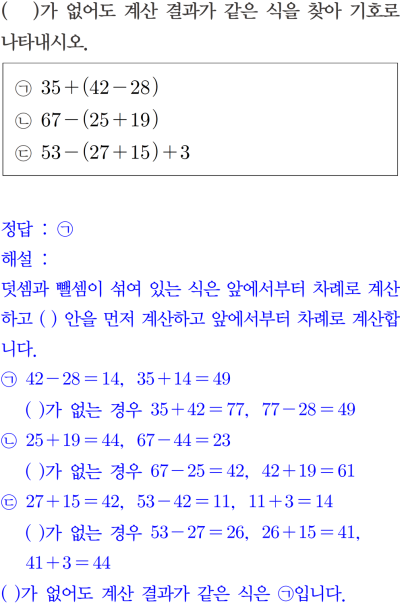 (    )가 없어도 계산 결과가 같은 식을 찾아 기호로 나타내시오.

㉠ $35+(42-28)$
㉡ $67-(25+19)$
㉢ $53-(27+15)+3$

정답 : ㉠
해설 :
덧셈과 뺄셈이 섞여 있는 식은 앞에서부터 차례로 계산하고 ( ) 안을 먼저 계산하고 앞에서부터 차례로 계산합니다.

㉠ $42-28=14$, $35+14=49$
( )가 없는 경우 $35+42=77$, $77-28=49$
㉡ $25+19=44$, $67-44=23$
( )가 없는 경우 $67-25=42$, $42+19=61$
㉢ $27+15=42$, $53-42=11$, $11+3=14$
( )가 없는 경우 $53-27=26$, $26+15=41$, $41+3=44$
( )가 없어도 계산 결과가 같은 식은 ㉠입니다.